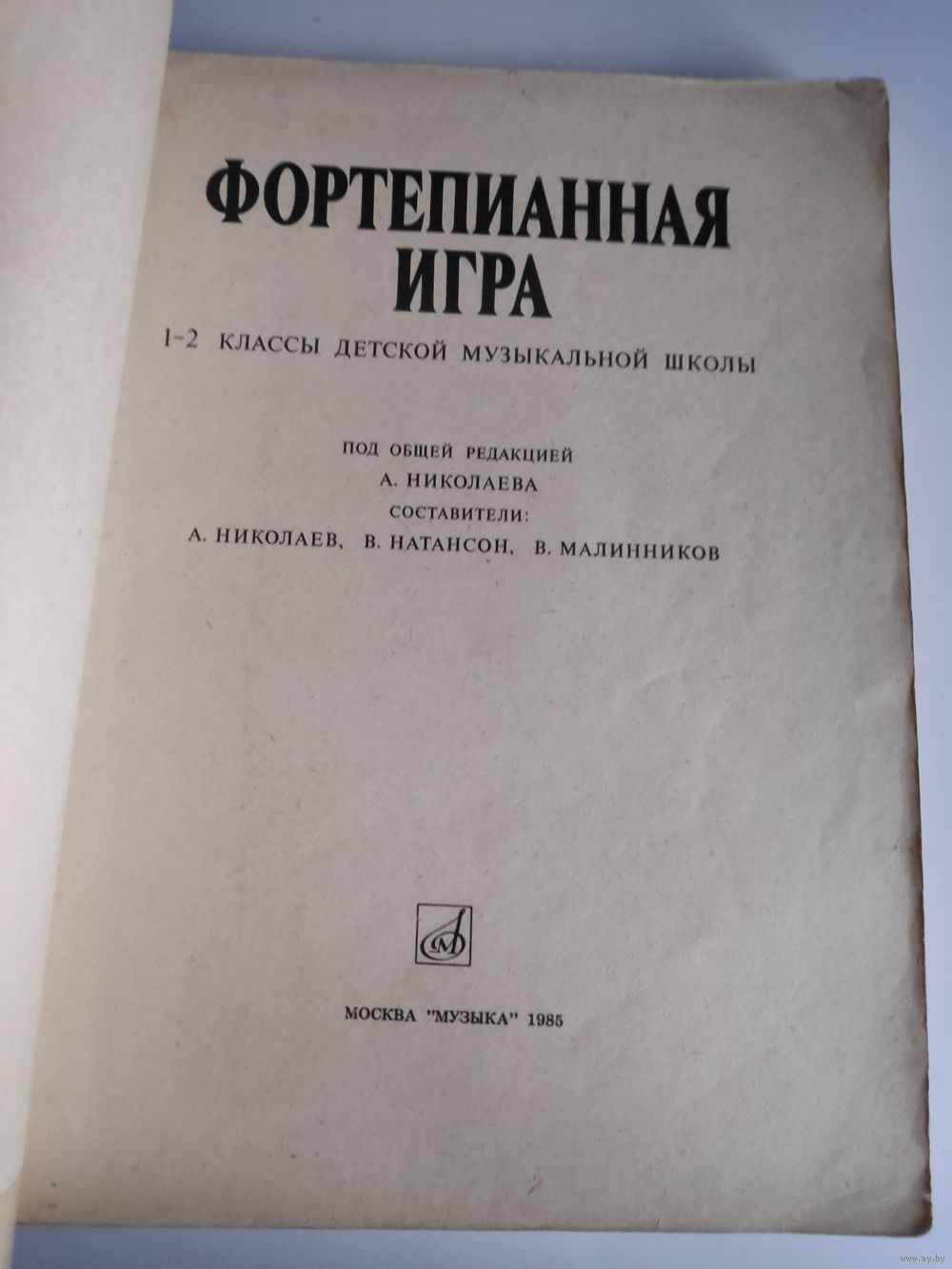 ФОРТЕПИАННАЯ
ИГРА

1-2 КЛАССЫ ДЕТСКОЙ МУЗЫКАЛЬНОЙ ШКОЛЫ

ПОД ОБЩЕЙ РЕДАКЦИЕЙ
А. НИКОЛАЕВА
СОСТАВИТЕЛИ:
А. НИКОЛАЕВ, В. НАТАНСОН, В. МАЛИННИКОВ

МОСКВА "МУЗЫКА" 1985

www.ay.by